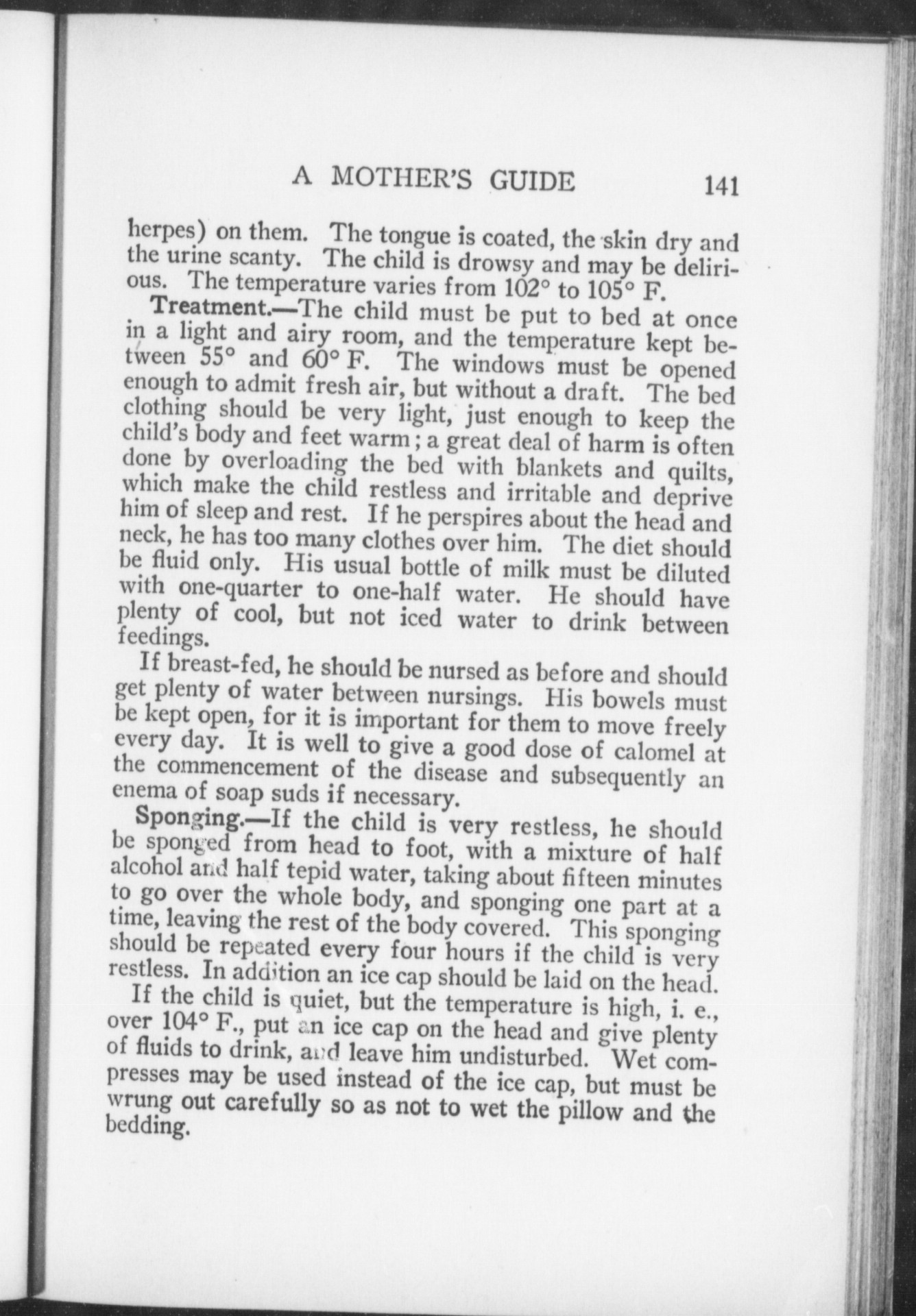 A MOTHER'S GUIDE 141

herpes) on them. The tongue is coated, the skin dry and the urine scanty. The child is drowsy and may be delirious. The temperature varies from 102° to 105° F.

Treatment.—The child must be put to bed at once in a light and airy room, and the temperature kept between 55° and 60° F. The windows must be opened enough to admit fresh air, but without a draft. The bed clothing should be very light, just enough to keep the child's body and feet warm; a great deal of harm is often done by overloading the bed with blankets and quilts, which make the child restless and irritable and deprive him of sleep and rest. If he perspires about the head and neck, he has too many clothes over him. The diet should be fluid only. His usual bottle of milk must be diluted with one-quarter to one-half water. He should have plenty of cool, but not iced water to drink between feedings.

If breast-fed, he should be nursed as before and should get plenty of water between nursings. His bowels must be kept open, for it is important for them to move freely every day. It is well to give a good dose of calomel at the commencement of the disease and subsequently an enema of soap suds if necessary.

Sponging.—If the child is very restless, he should be sponged from head to foot, with a mixture of half alcohol and half tepid water, taking about fifteen minutes to go over the whole body, and sponging one part at a time, leaving the rest of the body covered. This sponging should be repeated every four hours if the child is very restless. In addition an ice cap should be laid on the head.

If the child is quiet, but the temperature is high, i. e., over 104° F., put an ice cap on the head and give plenty of fluids to drink, and leave him undisturbed. Wet compresses may be used instead of the ice cap, but must be wrung out carefully so as not to wet the pillow and the bedding.